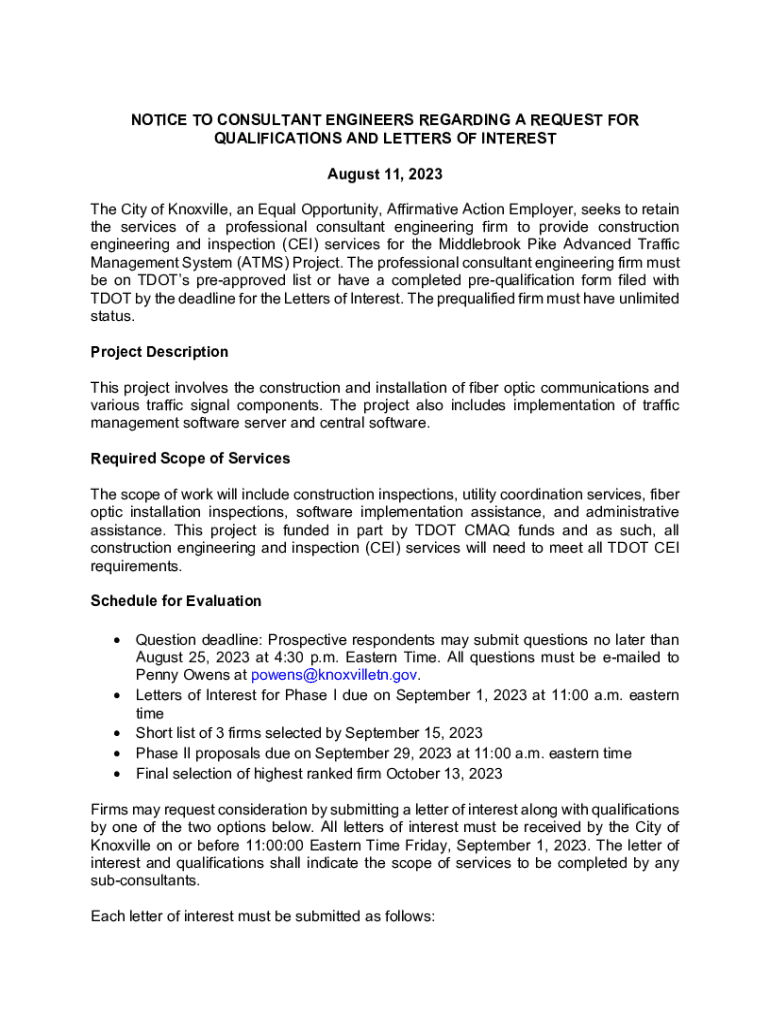 NOTICE TO CONSULTANT ENGINEERS REGARDING A REQUEST FOR QUALIFICATIONS AND LETTERS OF INTEREST

August 11, 2023

The City of Knoxville, an Equal Opportunity, Affirmative Action Employer, seeks to retain the services of a professional consultant engineering firm to provide construction engineering and inspection (CEI) services for the Middlebrook Pike Advanced Traffic Management System (ATMS) Project. The professional consultant engineering firm must be on TDOT's pre-approved list or have a completed pre-qualification form filed with TDOT by the deadline for the Letters of Interest. The prequalified firm must have unlimited status.

Project Description

This project involves the construction and installation of fiber optic communications and various traffic signal components. The project also includes implementation of traffic management software server and central software.

Required Scope of Services

The scope of work will include construction inspections, utility coordination services, fiber optic installation inspections, software implementation assistance, and administrative assistance. This project is funded in part by TDOT CMAQ funds and as such, all construction engineering and inspection (CEI) services will need to meet all TDOT CEI requirements.

Schedule for Evaluation

• Question deadline: Prospective respondents may submit questions no later than August 25, 2023 at 4:30 p.m. Eastern Time. All questions must be e-mailed to Penny Owens at powens@knoxvilletn.gov.
• Letters of Interest for Phase I due on September 1, 2023 at 11:00 a.m. eastern time
• Short list of 3 firms selected by September 15, 2023
• Phase II proposals due on September 29, 2023 at 11:00 a.m. eastern time
• Final selection of highest ranked firm October 13, 2023

Firms may request consideration by submitting a letter of interest along with qualifications by one of the two options below. All letters of interest must be received by the City of Knoxville on or before 11:00:00 Eastern Time Friday, September 1, 2023. The letter of interest and qualifications shall indicate the scope of services to be completed by any sub-consultants.

Each letter of interest must be submitted as follows: